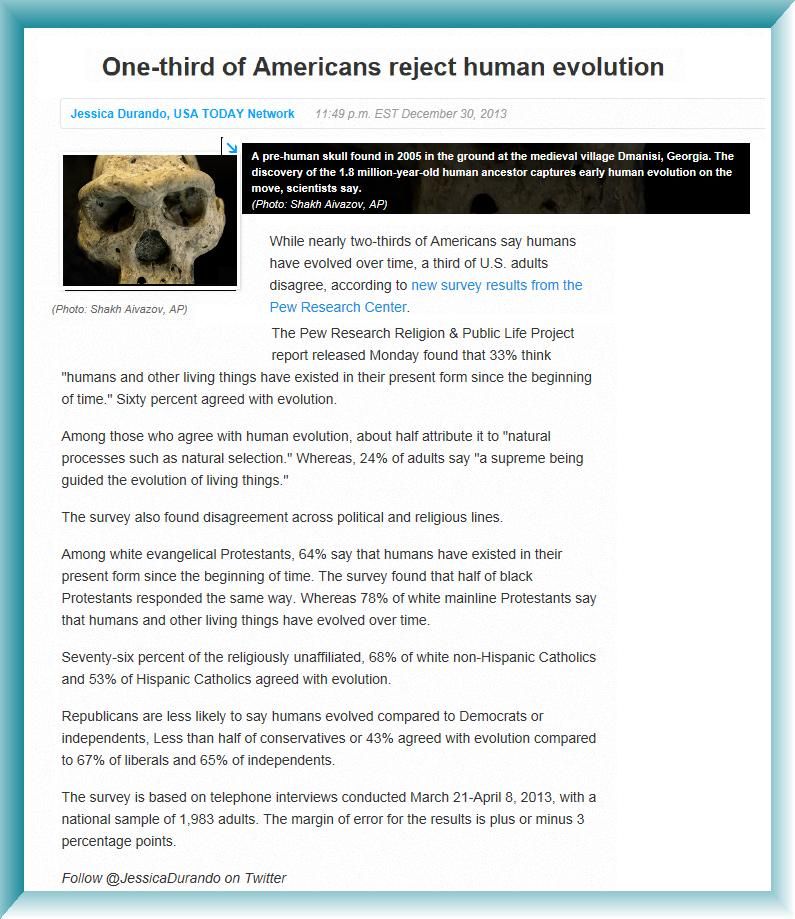 One-third of Americans reject human evolution

Jessica Durando, USA TODAY Network 11:49 p.m. EST December 30, 2013

A pre-human skull found in 2005 in the ground at the medieval village Dmanisi, Georgia. The discovery of the 1.8 million-year-old human ancestor captures early human evolution on the move, scientists say.
(Photo: Shakh Aivazov, AP)

(Photo: Shakh Aivazov, AP)

While nearly two-thirds of Americans say humans have evolved over time, a third of U.S. adults disagree, according to new survey results from the Pew Research Center.

The Pew Research Religion & Public Life Project report released Monday found that 33% think "humans and other living things have existed in their present form since the beginning of time." Sixty percent agreed with evolution.

Among those who agree with human evolution, about half attribute it to "natural processes such as natural selection." Whereas, 24% of adults say "a supreme being guided the evolution of living things."

The survey also found disagreement across political and religious lines.

Among white evangelical Protestants, 64% say that humans have existed in their present form since the beginning of time. The survey found that half of black Protestants responded the same way. Whereas 78% of white mainline Protestants say that humans and other living things have evolved over time.

Seventy-six percent of the religiously unaffiliated, 68% of white non-Hispanic Catholics and 53% of Hispanic Catholics agreed with evolution.

Republicans are less likely to say humans evolved compared to Democrats or independents, Less than half of conservatives or 43% agreed with evolution compared to 67% of liberals and 65% of independents.

The survey is based on telephone interviews conducted March 21-April 8, 2013, with a national sample of 1,983 adults. The margin of error for the results is plus or minus 3 percentage points.

Follow @JessicaDurando on Twitter